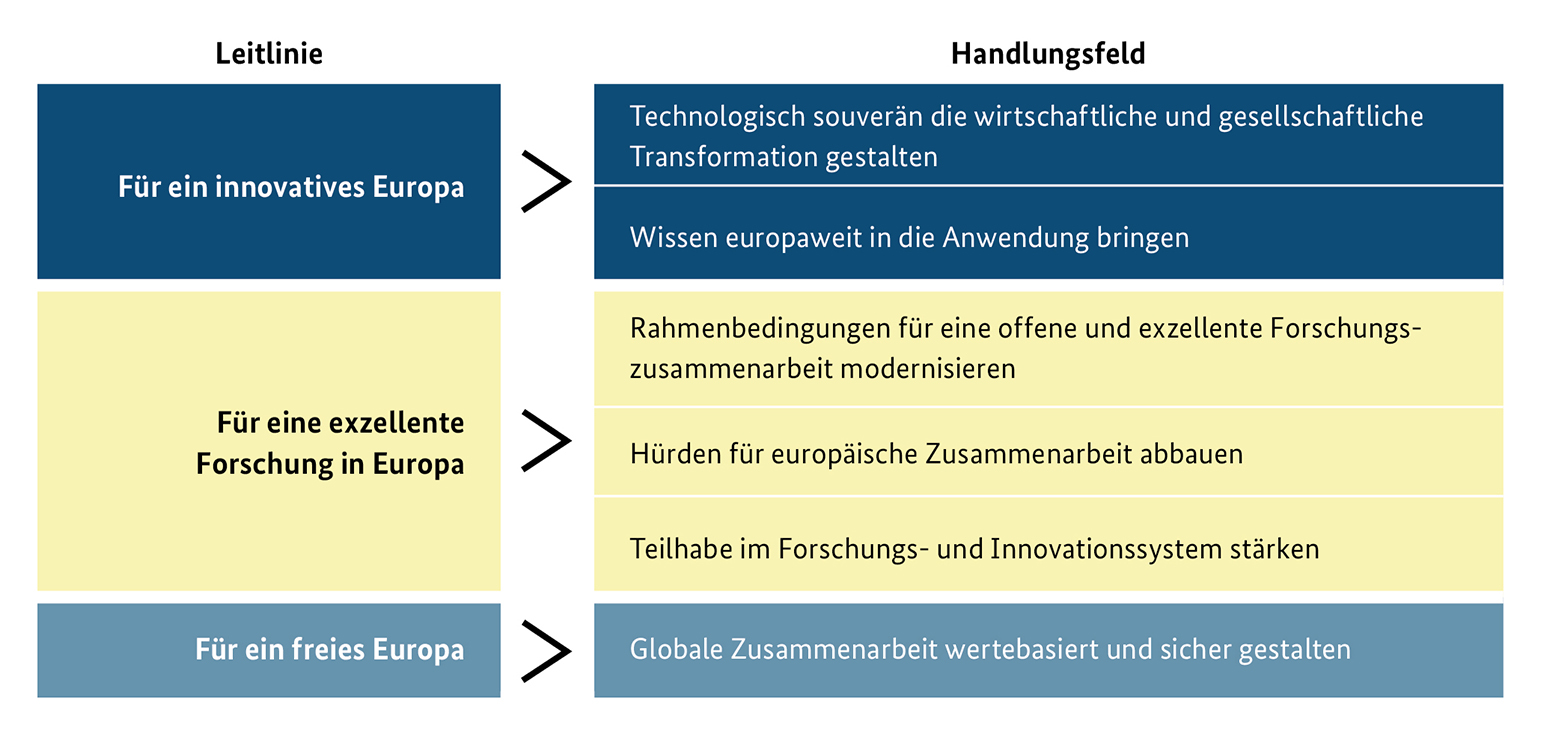 | Leitlinie | Handlungsfeld |
|---|---|
| Für ein innovatives Europa | Technologisch souverän die wirtschaftliche und gesellschaftliche Transformation gestalten |
| | Wissen europaweit in die Anwendung bringen |
| Für eine exzellente Forschung in Europa | Rahmenbedingungen für eine offene und exzellente Forschungszusammenarbeit modernisieren |
| | Hürden für europäische Zusammenarbeit abbauen |
| | Teilhabe im Forschungs- und Innovationssystem stärken |
| Für ein freies Europa | Globale Zusammenarbeit wertebasiert und sicher gestalten |